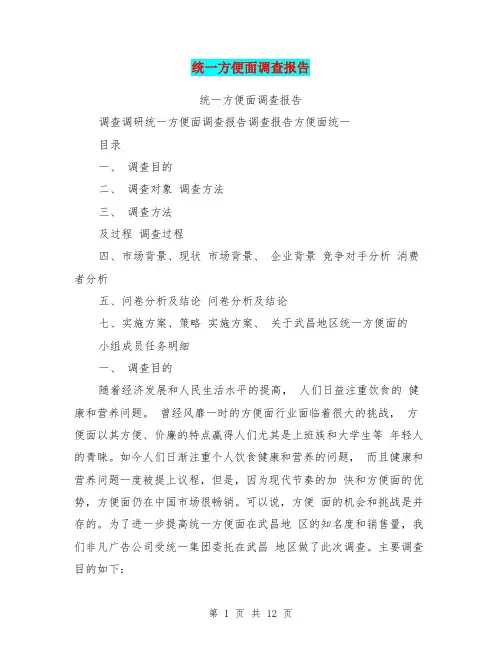 统一方便面调查报告

统一方便面调查报告

调查调研统一方便面调查报告调查报告方便面统一

目录

一、 调查目的

二、 调查对象 调查方法

三、 调查方法

及过程 调查过程

四、市场背景、现状 市场背景、 企业背景 竞争对手分析 消费者分析

五、问卷分析及结论 问卷分析及结论

七、实施方案、策略 实施方案、 关于武昌地区统一方便面的

小组成员任务明细

一、 调查目的

随着经济发展和人民生活水平的提高， 人们日益注重饮食的 健康和营养问题。 曾经风靡一时的方便面行业面临着很大的挑战， 方便面以其方便、价廉的特点赢得人们尤其是上班族和大学生等 年轻人的青睐。如今人们日渐注重个人饮食健康和营养的问题， 而且健康和营养问题一度被提上议程，但是，因为现代节奏的加 快和方便面的优势，方便面仍在中国市场很畅销。可以说，方便 面的机会和挑战是并存的。为了进一步提高统一方便面在武昌地 区的知名度和销售量，我们非凡广告公司受统一集团委托在武昌 地区做了此次调查。主要调查目的如下:

第 1 页 共 12 页